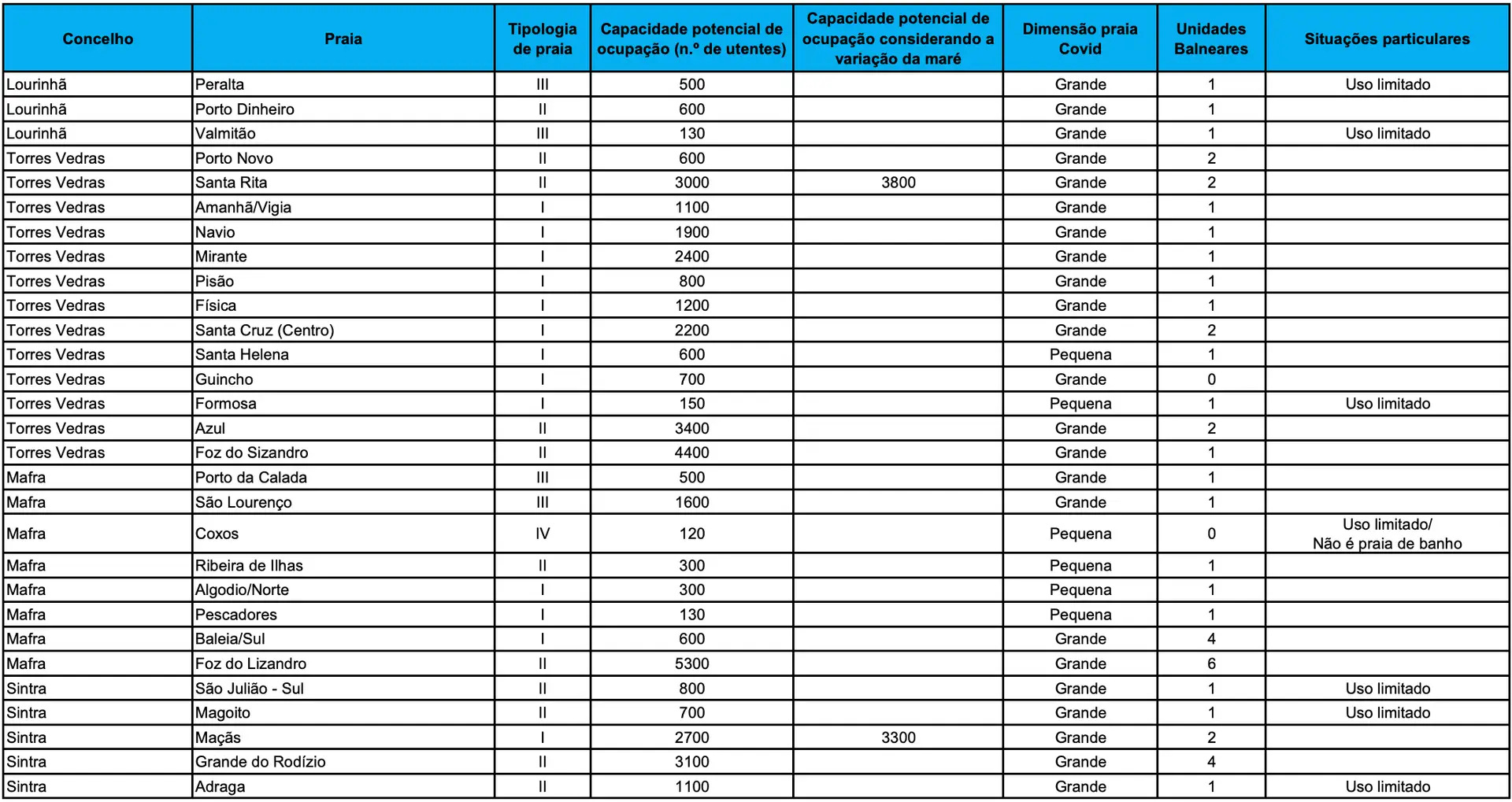 | Concelho | Praia | Tipologia de praia | Capacidade potencial de ocupação (n.º de utentes) | Capacidade potencial de ocupação considerando a variação da maré | Dimensão praia Covid | Unidades Balneares | Situações particulares |
|---|---|---|---|---|---|---|---|
| Lourinhã | Peralta | III | 500 |  | Grande | 1 | Uso limitado |
| Lourinhã | Porto Dinheiro | II | 600 |  | Grande | 1 |  |
| Lourinhã | Valmitão | III | 130 |  | Grande | 1 | Uso limitado |
| Torres Vedras | Porto Novo | II | 600 |  | Grande | 2 |  |
| Torres Vedras | Santa Rita | II | 3000 | 3800 | Grande | 2 |  |
| Torres Vedras | Amanhã/Vigia | I | 1100 |  | Grande | 1 |  |
| Torres Vedras | Navio | I | 1900 |  | Grande | 1 |  |
| Torres Vedras | Mirante | I | 2400 |  | Grande | 1 |  |
| Torres Vedras | Pisão | I | 800 |  | Grande | 1 |  |
| Torres Vedras | Física | I | 1200 |  | Grande | 1 |  |
| Torres Vedras | Santa Cruz (Centro) | I | 2200 |  | Grande | 2 |  |
| Torres Vedras | Santa Helena | I | 600 |  | Pequena | 1 |  |
| Torres Vedras | Guincho | I | 700 |  | Grande | 0 |  |
| Torres Vedras | Formosa | I | 150 |  | Pequena | 1 | Uso limitado |
| Torres Vedras | Azul | II | 3400 |  | Grande | 2 |  |
| Torres Vedras | Foz do Sizandro | II | 4400 |  | Grande | 1 |  |
| Mafra | Porto da Calada | III | 500 |  | Grande | 1 |  |
| Mafra | São Lourenço | III | 1600 |  | Grande | 1 |  |
| Mafra | Coxos | IV | 120 |  | Pequena | 0 | Uso limitado/ Não é praia de banho |
| Mafra | Ribeira de Ilhas | II | 300 |  | Pequena | 1 |  |
| Mafra | Algodio/Norte | I | 300 |  | Pequena | 1 |  |
| Mafra | Pescadores | I | 130 |  | Pequena | 1 |  |
| Mafra | Baleia/Sul | I | 600 |  | Grande | 4 |  |
| Mafra | Foz do Lizandro | II | 5300 |  | Grande | 6 |  |
| Sintra | São Julião - Sul | II | 800 |  | Grande | 1 | Uso limitado |
| Sintra | Magoito | II | 700 |  | Grande | 1 | Uso limitado |
| Sintra | Maçãs | I | 2700 | 3300 | Grande | 2 |  |
| Sintra | Grande do Rodízio | II | 3100 |  | Grande | 4 |  |
| Sintra | Adraga | II | 1100 |  | Grande | 1 | Uso limitado |